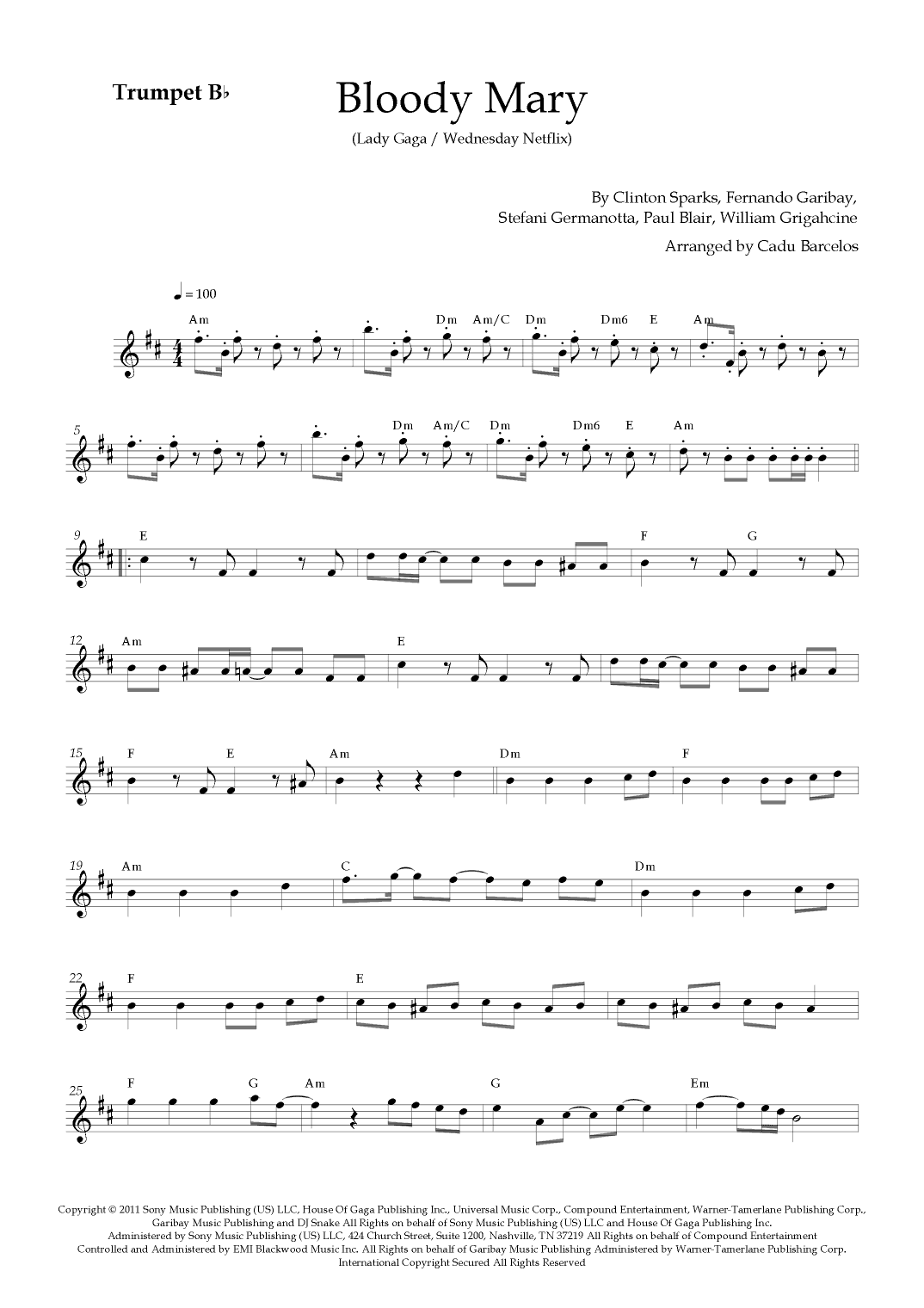 Trumpet B♭

Bloody Mary

(Lady Gaga / Wednesday Netflix)

By Clinton Sparks, Fernando Garibay, Stefani Germanotta, Paul Blair, William Grigahcine

Arranged by Cadu Barcelos

♩ = 100

Am Dm Am/C Dm Dm6 E Am

5 Dm Am/C Dm Dm6 E Am

9 E F G

12 Am E

15 F E Am Dm F

19 Am C Dm

22 F E

25 F G Am G Em

Copyright © 2011 Sony Music Publishing (US) LLC, House Of Gaga Publishing Inc., Universal Music Corp., Compound Entertainment, Warner-Tamerlane Publishing Corp., Garibay Music Publishing and DJ Snake All Rights on behalf of Sony Music Publishing (US) LLC and House Of Gaga Publishing Inc. Administered by Sony Music Publishing (US) LLC, 424 Church Street, Suite 1200, Nashville, TN 37219 All Rights on behalf of Compound Entertainment Controlled and Administered by EMI Blackwood Music Inc. All Rights on behalf of Garibay Music Publishing Administered by Warner-Tamerlane Publishing Corp. International Copyright Secured All Rights Reserved